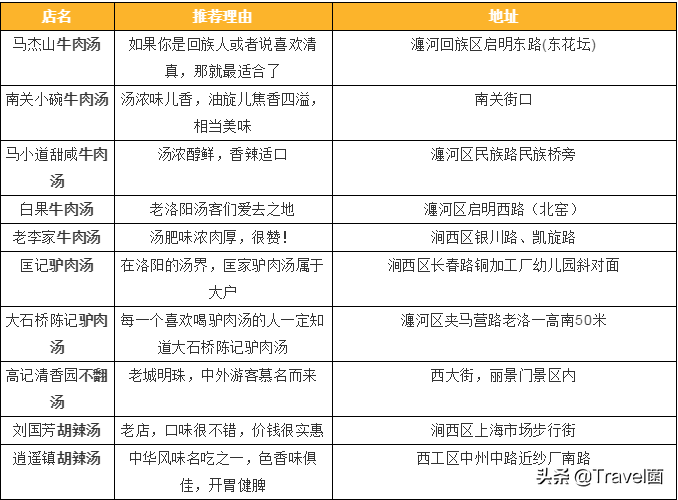 | 店名 | 推荐理由 | 地址 |
|---|---|---|
| 马杰山牛肉汤 | 如果你是回族人或者说喜欢清真，那就最适合了 | 瀍河回族区启明东路(东花坛) |
| 南关小碗牛肉汤 | 汤浓味儿香，油旋儿焦香四溢，相当美味 | 南关街口 |
| 马小道甜咸牛肉汤 | 汤浓醇鲜，香辣适口 | 瀍河区民族路民族桥旁 |
| 白果牛肉汤 | 老洛阳汤客们爱去之地 | 瀍河区启明西路（北窑） |
| 老李家牛肉汤 | 汤肥味浓肉厚，很赞！ | 涧西区银川路、凯旋路 |
| 匡记驴肉汤 | 在洛阳的汤界，匡家驴肉汤属于大户 | 涧西区长春路铜加工厂幼儿园斜对面 |
| 大石桥陈记驴肉汤 | 每一个喜欢喝驴肉汤的人一定知道大石桥陈记驴肉汤 | 瀍河区夹马营路老洛一高南50米 |
| 高记清香园不翻汤 | 老城明珠，中外游客慕名而来 | 西大街，丽景门景区内 |
| 刘国芳胡辣汤 | 老店，口味很不错，价钱很实惠 | 涧西区上海市场步行街 |
| 逍遥镇胡辣汤 | 中华风味名吃之一，色香味俱佳，开胃健脾 | 西工区中州中路近纱厂南路 |

头条 @Travel菌